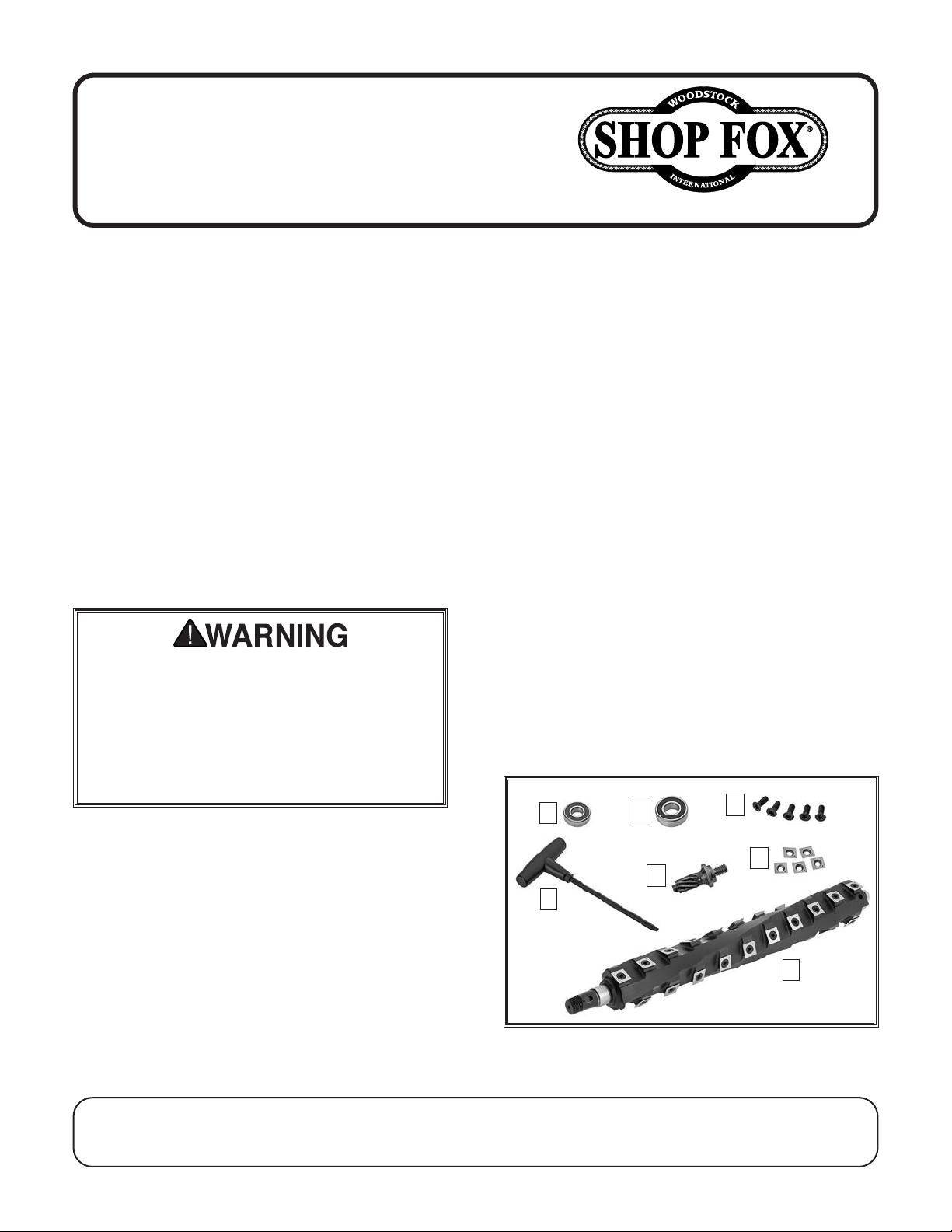 WOODSTOCK
SHOP FOX®
INTERNATIONAL

WARNING